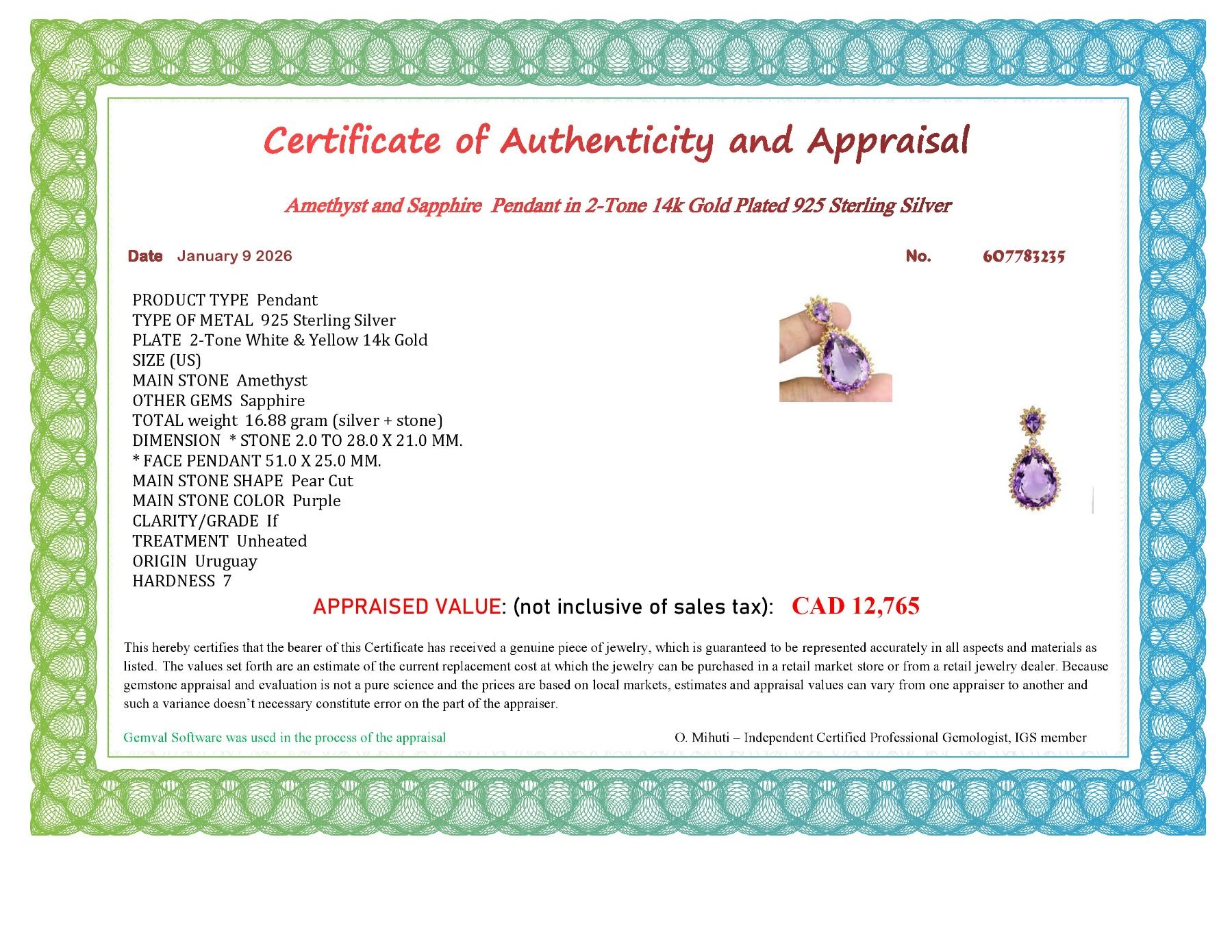 Certificate of Authenticity and Appraisal

Amethyst and Sapphire  Pendant in 2-Tone 14k Gold Plated 925 Sterling Silver

Date January 9 2026

No. 607783235

PRODUCT TYPE Pendant
TYPE OF METAL 925 Sterling Silver
PLATE 2-Tone White & Yellow 14k Gold
SIZE (US)
MAIN STONE Amethyst
OTHER GEMS Sapphire
TOTAL weight 16.88 gram (silver + stone)
DIMENSION * STONE 2.0 TO 28.0 X 21.0 MM.
* FACE PENDANT 51.0 X 25.0 MM.
MAIN STONE SHAPE Pear Cut
MAIN STONE COLOR Purple
CLARITY/GRADE If
TREATMENT Unheated
ORIGIN Uruguay
HARDNESS 7

APPRAISED VALUE: (not inclusive of sales tax): CAD 12,765

This hereby certifies that the bearer of this Certificate has received a genuine piece of jewelry, which is guaranteed to be represented accurately in all aspects and materials as listed. The values set forth are an estimate of the current replacement cost at which the jewelry can be purchased in a retail market store or from a retail jewelry dealer. Because gemstone appraisal and evaluation is not a pure science and the prices are based on local markets, estimates and appraisal values can vary from one appraiser to another and such a variance doesn't necessary constitute error on the part of the appraiser.

Gemval Software was used in the process of the appraisal

O. Mihuti – Independent Certified Professional Gemologist, IGS member